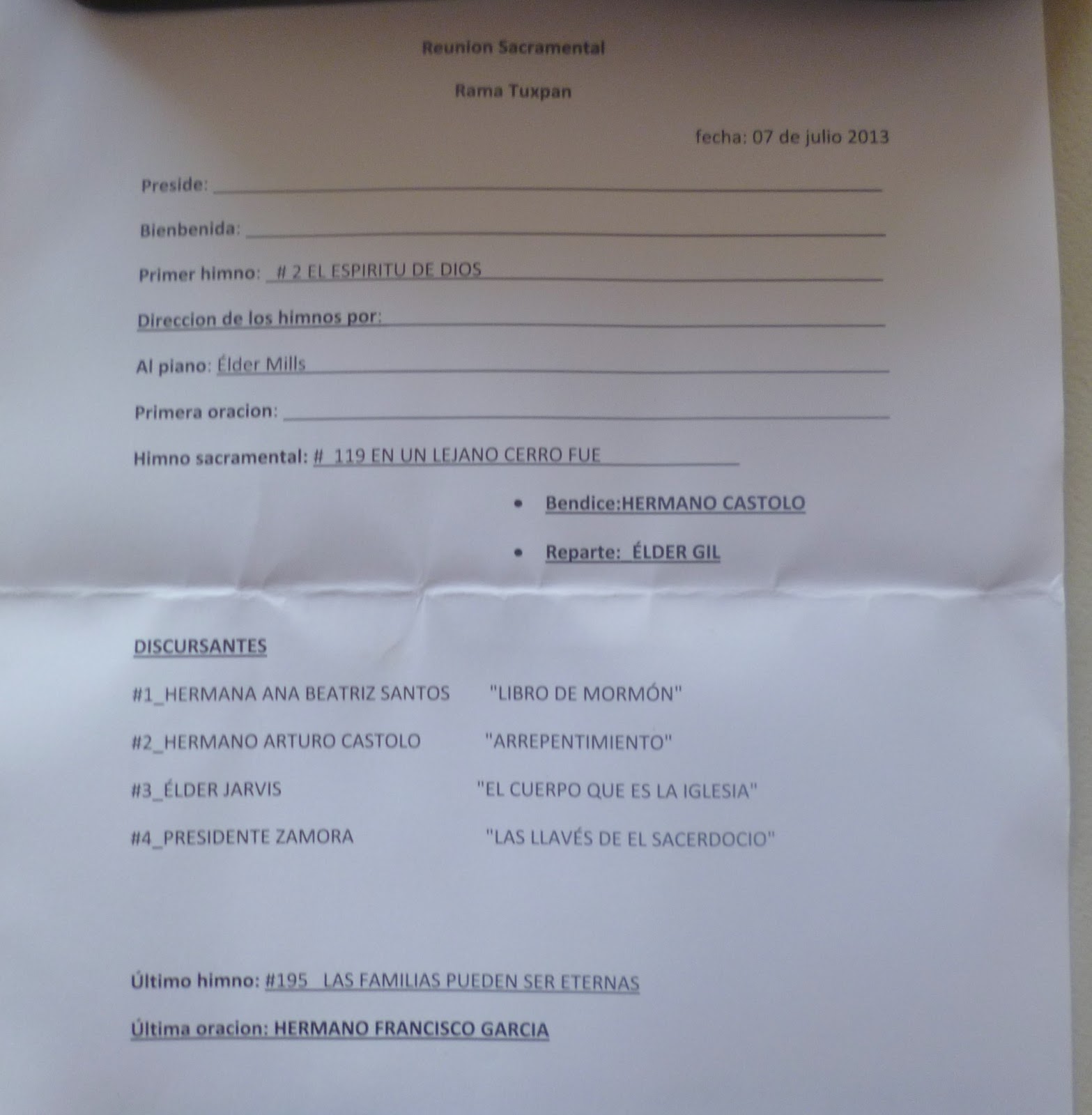 Reunion Sacramental

Rama Tuxpan

fecha: 07 de julio 2013

Preside: ____

Bienbenida: ____

Primer himno: # 2 EL ESPIRITU DE DIOS

Direccion de los himnos por: ____

Al piano: Élder Mills

Primera oracion: ____

Himno sacramental: # 119 EN UN LEJANO CERRO FUE

• Bendice:HERMANO CASTOLO

• Reparte: ÉLDER GIL

DISCURSANTES

#1_HERMANA ANA BEATRIZ SANTOS "LIBRO DE MORMÓN"

#2_HERMANO ARTURO CASTOLO "ARREPENTIMIENTO"

#3_ÉLDER JARVIS "EL CUERPO QUE ES LA IGLESIA"

#4_PRESIDENTE ZAMORA "LAS LLAVÉS DE EL SACERDOCIO"

Último himno: #195 LAS FAMILIAS PUEDEN SER ETERNAS

Última oracion: HERMANO FRANCISCO GARCIA